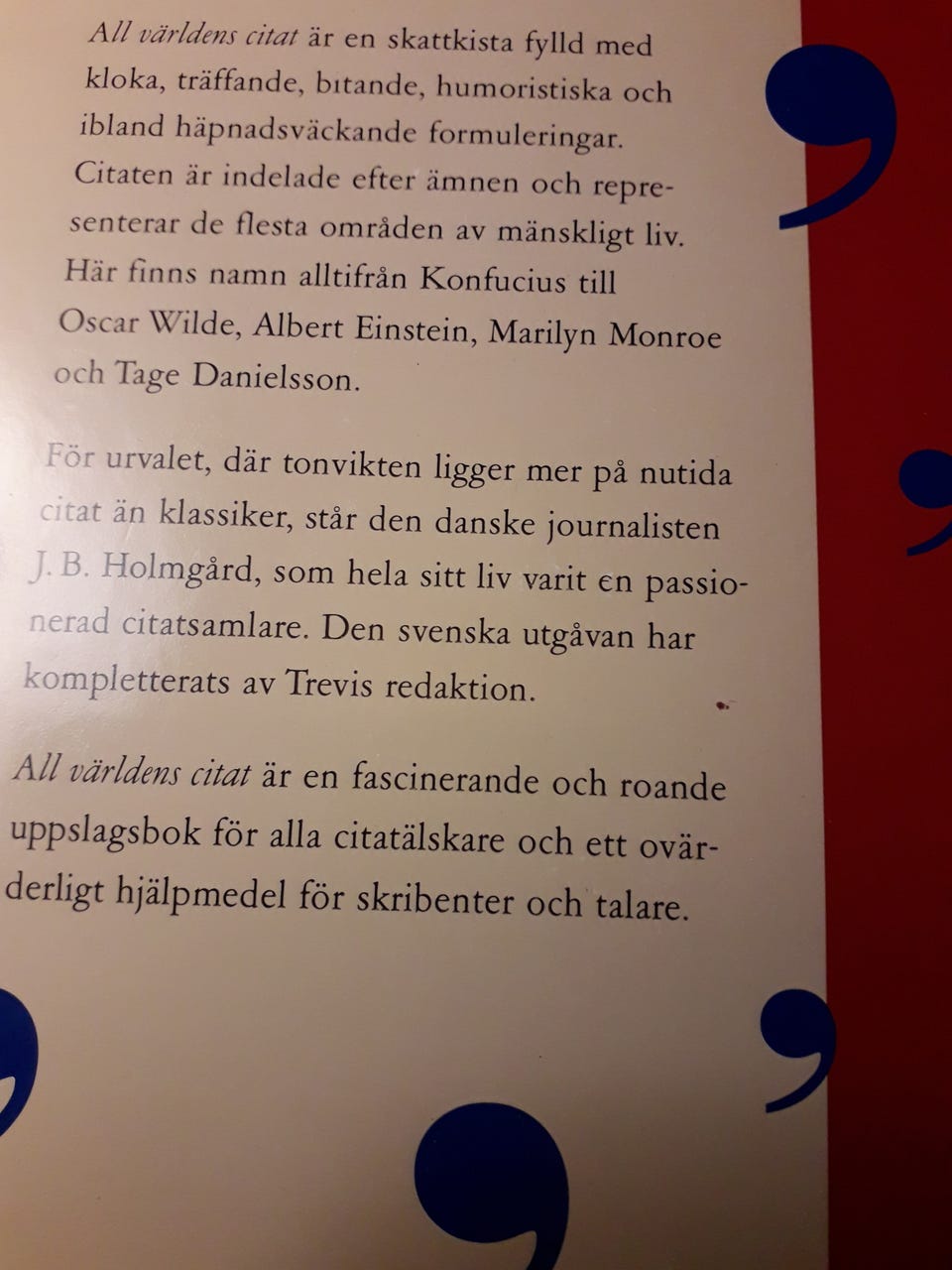 All världens citat är en skattkista fylld med kloka, träffande, bitande, humoristiska och ibland häpnadsväckande formuleringar. Citaten är indelade efter ämnen och representerar de flesta områden av mänskligt liv. Här finns namn alltifrån Konfucius till Oscar Wilde, Albert Einstein, Marilyn Monroe och Tage Danielsson.

För urvalet, där tonvikten ligger mer på nutida citat än klassiker, står den danske journalisten J. B. Holmgård, som hela sitt liv varit en passionerad citatsamlare. Den svenska utgåvan har kompletterats av Trevis redaktion.

All världens citat är en fascinerande och roande uppslagsbok för alla citatälskare och ett ovärderligt hjälpmedel för skribenter och talare.